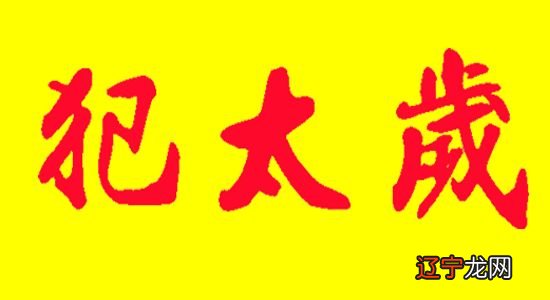 犯太歲

辽宁龙网